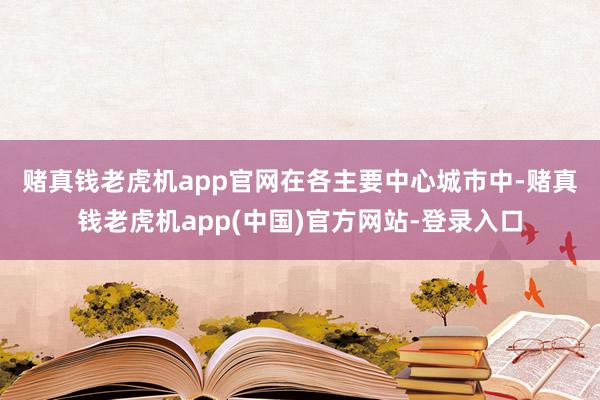 赌真钱老虎机app官网在各主要中心城市中-赌真钱老虎机app(中国)官方网站-登录入口